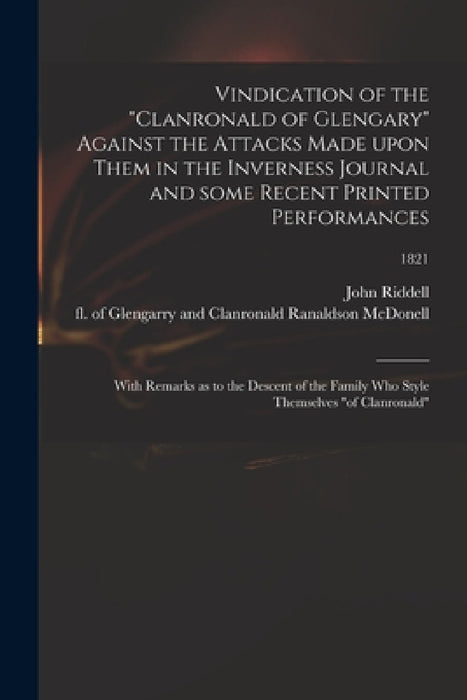 Vindication of the "Clanronald of Glengary" Against the Attacks Made upon Them in the Inverness Journal and some Recent Printed Performances

1821

John Riddell

fl. of Glengarry and Clanronald Ranaldson McDonell

With Remarks as to the Descent of the Family Who Style Themselves "of Clanronald"